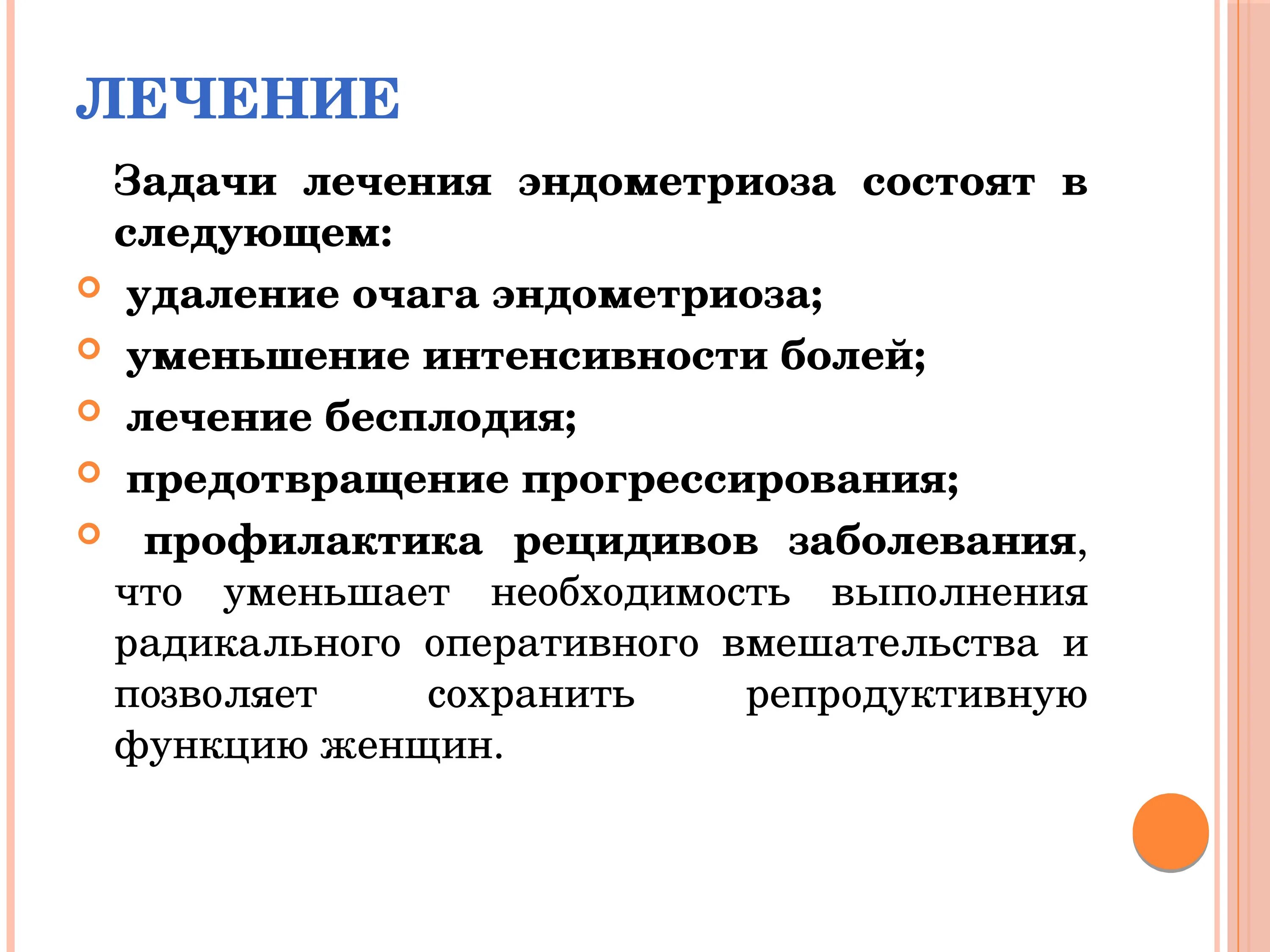 ЛЕЧЕНИЕ

Задачи лечения эндометриоза состоят в следующем:

удаление очага эндометриоза;

уменьшение интенсивности болей;

лечение бесплодия;

предотвращение прогрессирования;

профилактика рецидивов заболевания, что уменьшает необходимость выполнения радикального оперативного вмешательства и позволяет сохранить репродуктивную функцию женщин.